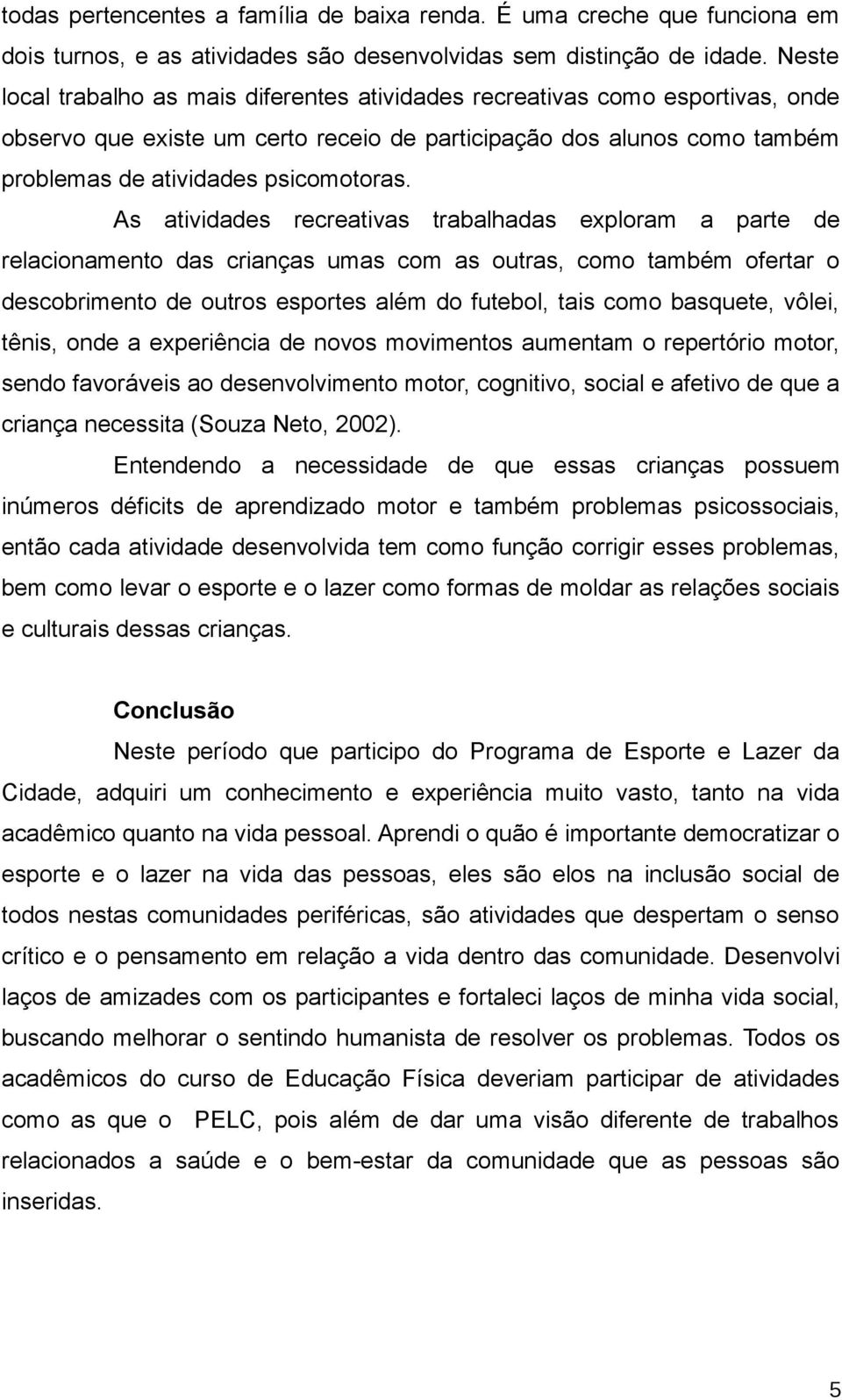 todas pertencentes a família de baixa renda. É uma creche que funciona em dois turnos, e as atividades são desenvolvidas sem distinção de idade. Neste local trabalho as mais diferentes atividades recreativas como esportivas, onde observo que existe um certo receio de participação dos alunos como também problemas de atividades psicomotoras.

As atividades recreativas trabalhadas exploram a parte de relacionamento das crianças umas com as outras, como também ofertar o descobrimento de outros esportes além do futebol, tais como basquete, vôlei, tênis, onde a experiência de novos movimentos aumentam o repertório motor, sendo favoráveis ao desenvolvimento motor, cognitivo, social e afetivo de que a criança necessita (Souza Neto, 2002).

Entendendo a necessidade de que essas crianças possuem inúmeros déficits de aprendizado motor e também problemas psicossociais, então cada atividade desenvolvida tem como função corrigir esses problemas, bem como levar o esporte e o lazer como formas de moldar as relações sociais e culturais dessas crianças.

Conclusão

Neste período que participo do Programa de Esporte e Lazer da Cidade, adquiri um conhecimento e experiência muito vasto, tanto na vida acadêmico quanto na vida pessoal. Aprendi o quão é importante democratizar o esporte e o lazer na vida das pessoas, eles são elos na inclusão social de todos nestas comunidades periféricas, são atividades que despertam o senso crítico e o pensamento em relação a vida dentro das comunidade. Desenvolvi laços de amizades com os participantes e fortaleci laços de minha vida social, buscando melhorar o sentindo humanista de resolver os problemas. Todos os acadêmicos do curso de Educação Física deveriam participar de atividades como as que o PELC, pois além de dar uma visão diferente de trabalhos relacionados a saúde e o bem-estar da comunidade que as pessoas são inseridas.

5